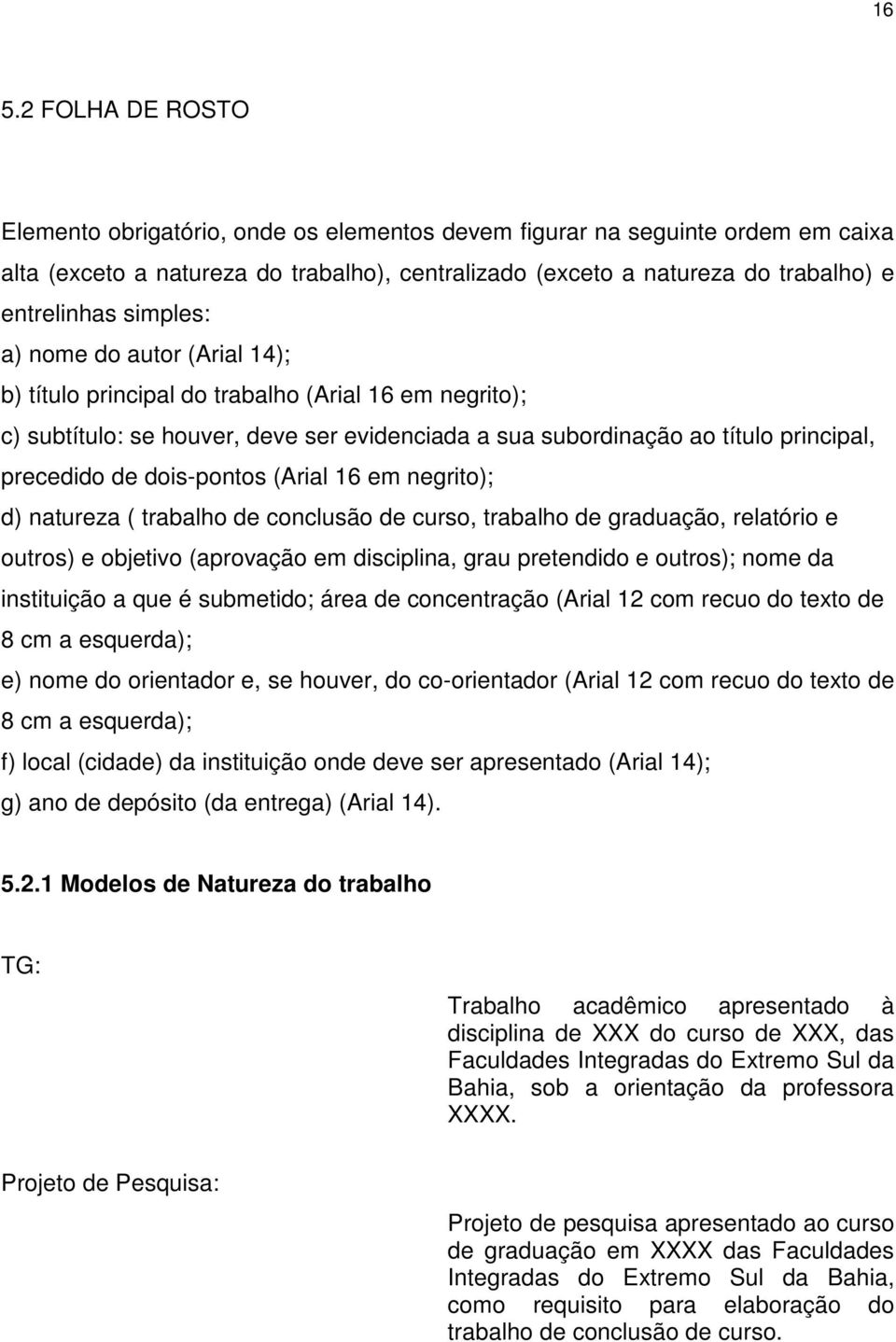 16

5.2 FOLHA DE ROSTO

Elemento obrigatório, onde os elementos devem figurar na seguinte ordem em caixa alta (exceto a natureza do trabalho), centralizado (exceto a natureza do trabalho) e entrelinhas simples:
a) nome do autor (Arial 14);
b) título principal do trabalho (Arial 16 em negrito);
c) subtítulo: se houver, deve ser evidenciada a sua subordinação ao título principal, precedido de dois-pontos (Arial 16 em negrito);
d) natureza ( trabalho de conclusão de curso, trabalho de graduação, relatório e outros) e objetivo (aprovação em disciplina, grau pretendido e outros); nome da instituição a que é submetido; área de concentração (Arial 12 com recuo do texto de 8 cm a esquerda);
e) nome do orientador e, se houver, do co-orientador (Arial 12 com recuo do texto de 8 cm a esquerda);
f) local (cidade) da instituição onde deve ser apresentado (Arial 14);
g) ano de depósito (da entrega) (Arial 14).

5.2.1 Modelos de Natureza do trabalho

TG:

Trabalho acadêmico apresentado à disciplina de XXX do curso de XXX, das Faculdades Integradas do Extremo Sul da Bahia, sob a orientação da professora XXXX.

Projeto de Pesquisa:

Projeto de pesquisa apresentado ao curso de graduação em XXXX das Faculdades Integradas do Extremo Sul da Bahia, como requisito para elaboração do trabalho de conclusão de curso.